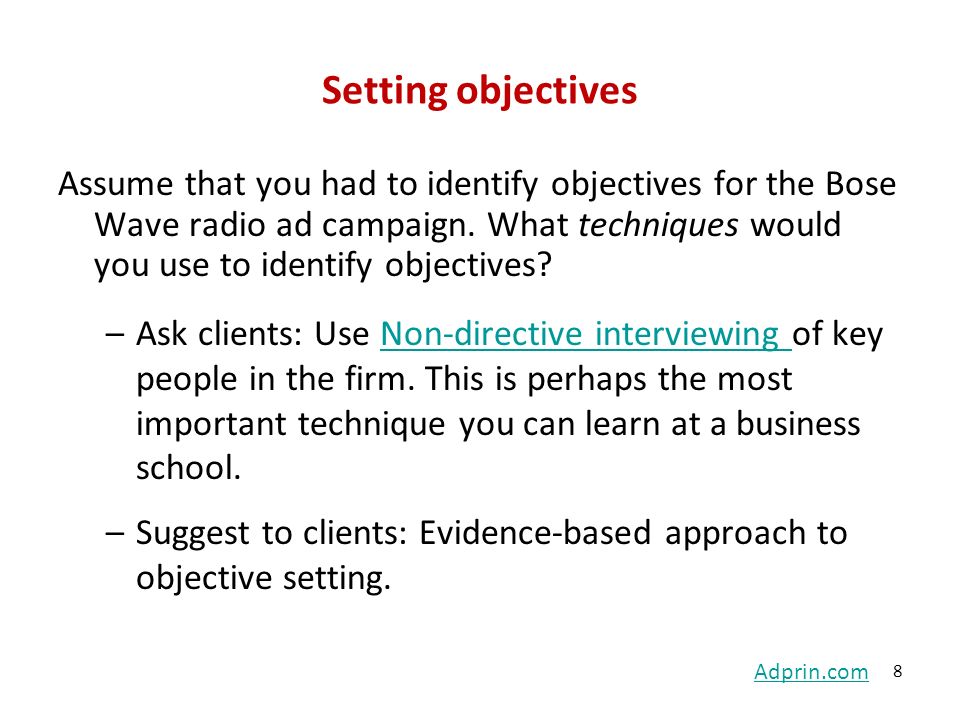 Setting objectives

Assume that you had to identify objectives for the Bose Wave radio ad campaign. What techniques would you use to identify objectives?

– Ask clients: Use Non-directive interviewing of key people in the firm. This is perhaps the most important technique you can learn at a business school.

– Suggest to clients: Evidence-based approach to objective setting.

Adprin.com 8